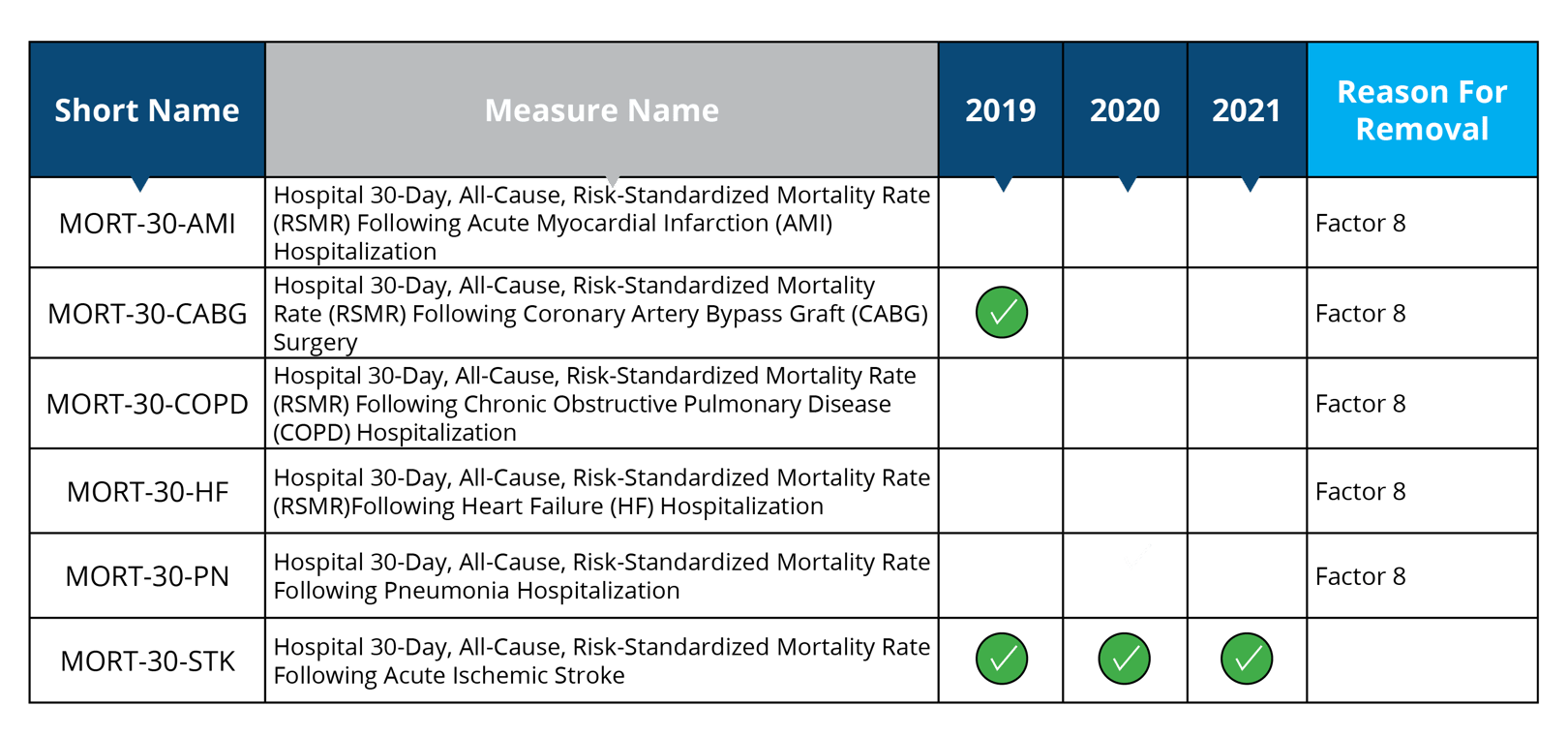 | Short Name | Measure Name | 2019 | 2020 | 2021 | Reason For Removal |
|---|---|---|---|---|---|
| MORT-30-AMI | Hospital 30-Day, All-Cause, Risk-Standardized Mortality Rate (RSMR) Following Acute Myocardial Infarction (AMI) Hospitalization | | | | Factor 8 |
| MORT-30-CABG | Hospital 30-Day, All-Cause, Risk-Standardized Mortality Rate (RSMR) Following Coronary Artery Bypass Graft (CABG) Surgery | ✓ | | | Factor 8 |
| MORT-30-COPD | Hospital 30-Day, All-Cause, Risk-Standardized Mortality Rate (RSMR) Following Chronic Obstructive Pulmonary Disease (COPD) Hospitalization | | | | Factor 8 |
| MORT-30-HF | Hospital 30-Day, All-Cause, Risk-Standardized Mortality Rate (RSMR)Following Heart Failure (HF) Hospitalization | | | | Factor 8 |
| MORT-30-PN | Hospital 30-Day, All-Cause, Risk-Standardized Mortality Rate Following Pneumonia Hospitalization | | | | Factor 8 |
| MORT-30-STK | Hospital 30-Day, All-Cause, Risk-Standardized Mortality Rate Following Acute Ischemic Stroke | ✓ | ✓ | ✓ | |